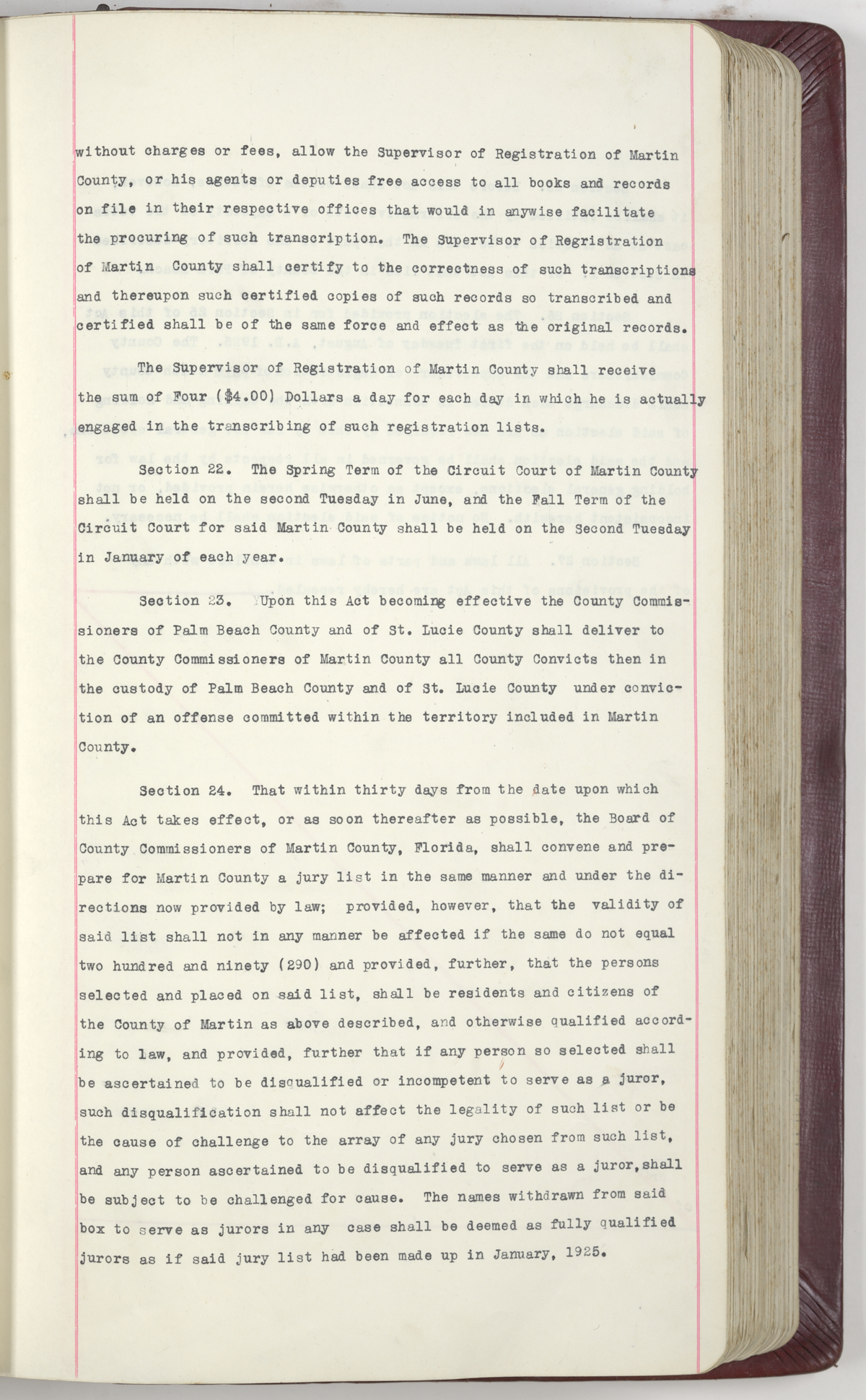 without charges or fees, allow the Supervisor of Registration of Martin County, or his agents or deputies free access to all books and records on file in their respective offices that would in anywise facilitate the procuring of such transcription. The Supervisor of Regristration of Martin County shall certify to the correctness of such transcriptions and thereupon such certified copies of such records so transcribed and certified shall be of the same force and effect as the original records.

The Supervisor of Registration of Martin County shall receive the sum of Four ($4.00) Dollars a day for each day in which he is actually engaged in the transcribing of such registration lists.

Section 22. The Spring Term of the Circuit Court of Martin County shall be held on the second Tuesday in June, and the Fall Term of the Circuit Court for said Martin County shall be held on the Second Tuesday in January of each year.

Section 23. Upon this Act becoming effective the County Commissioners of Palm Beach County and of St. Lucie County shall deliver to the County Commissioners of Martin County all County Convicts then in the custody of Palm Beach County and of St. Lucie County under conviction of an offense committed within the territory included in Martin County.

Section 24. That within thirty days from the date upon which this Act takes effect, or as soon thereafter as possible, the Board of County Commissioners of Martin County, Florida, shall convene and prepare for Martin County a jury list in the same manner and under the directions now provided by law; provided, however, that the validity of said list shall not in any manner be affected if the same do not equal two hundred and ninety (290) and provided, further, that the persons selected and placed on said list, shall be residents and citizens of the County of Martin as above described, and otherwise qualified according to law, and provided, further that if any person so selected shall be ascertained to be disqualified or incompetent to serve as a juror, such disqualification shall not affect the legality of such list or be the cause of challenge to the array of any jury chosen from such list, and any person ascertained to be disqualified to serve as a juror, shall be subject to be challenged for cause. The names withdrawn from said box to serve as jurors in any case shall be deemed as fully qualified jurors as if said jury list had been made up in January, 1925.